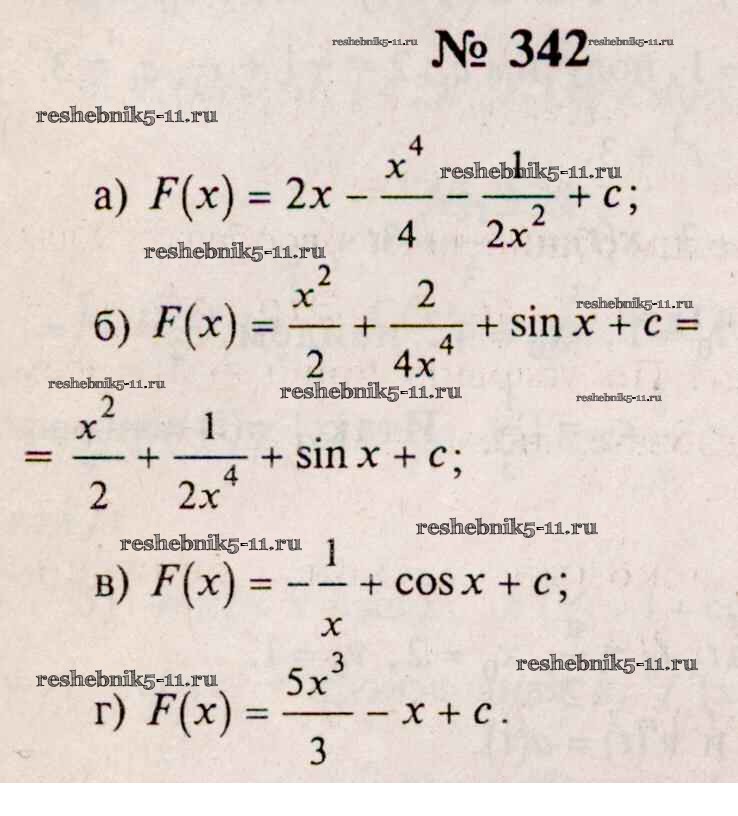 № 342

а) $F(x) = 2x - \frac{x^4}{4} - \frac{1}{2x^2} + c$;

б) $F(x) = \frac{x^2}{2} + \frac{2}{4x^4} + \sin x + c =$

$= \frac{x^2}{2} + \frac{1}{2x^4} + \sin x + c$;

в) $F(x) = -\frac{1}{x} + \cos x + c$;

г) $F(x) = \frac{5x^3}{3} - x + c$.

reshebnik5-11.ru